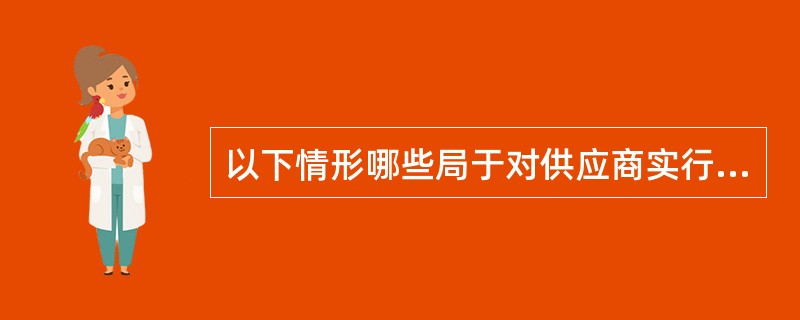 以下情形哪些局于对供应商实行...